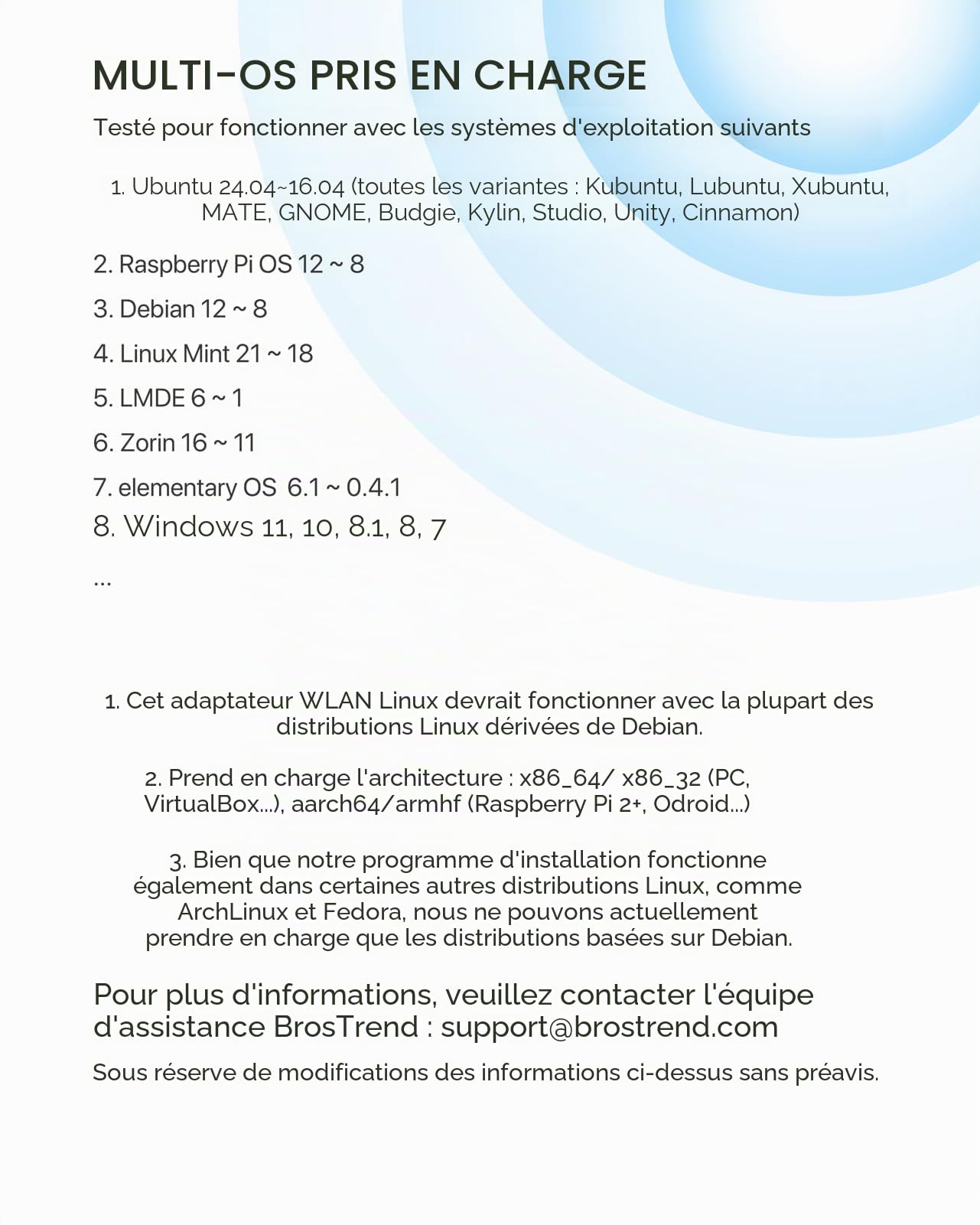 MULTI-OS PRIS EN CHARGE

Testé pour fonctionner avec les systèmes d'exploitation suivants

1. Ubuntu 24.04~16.04 (toutes les variantes : Kubuntu, Lubuntu, Xubuntu, MATE, GNOME, Budgie, Kylin, Studio, Unity, Cinnamon)

2. Raspberry Pi OS 12 ~ 8

3. Debian 12 ~ 8

4. Linux Mint 21 ~ 18

5. LMDE 6 ~ 1

6. Zorin 16 ~ 11

7. elementary OS 6.1 ~ 0.4.1

8. Windows 11, 10, 8.1, 8, 7

...

1. Cet adaptateur WLAN Linux devrait fonctionner avec la plupart des distributions Linux dérivées de Debian.

2. Prend en charge l'architecture : x86_64/ x86_32 (PC, VirtualBox...), aarch64/armhf (Raspberry Pi 2+, Odroid...)

3. Bien que notre programme d'installation fonctionne également dans certaines autres distributions Linux, comme ArchLinux et Fedora, nous ne pouvons actuellement prendre en charge que les distributions basées sur Debian.

Pour plus d'informations, veuillez contacter l'équipe d'assistance BrosTrend : support@brostrend.com

Sous réserve de modifications des informations ci-dessus sans préavis.